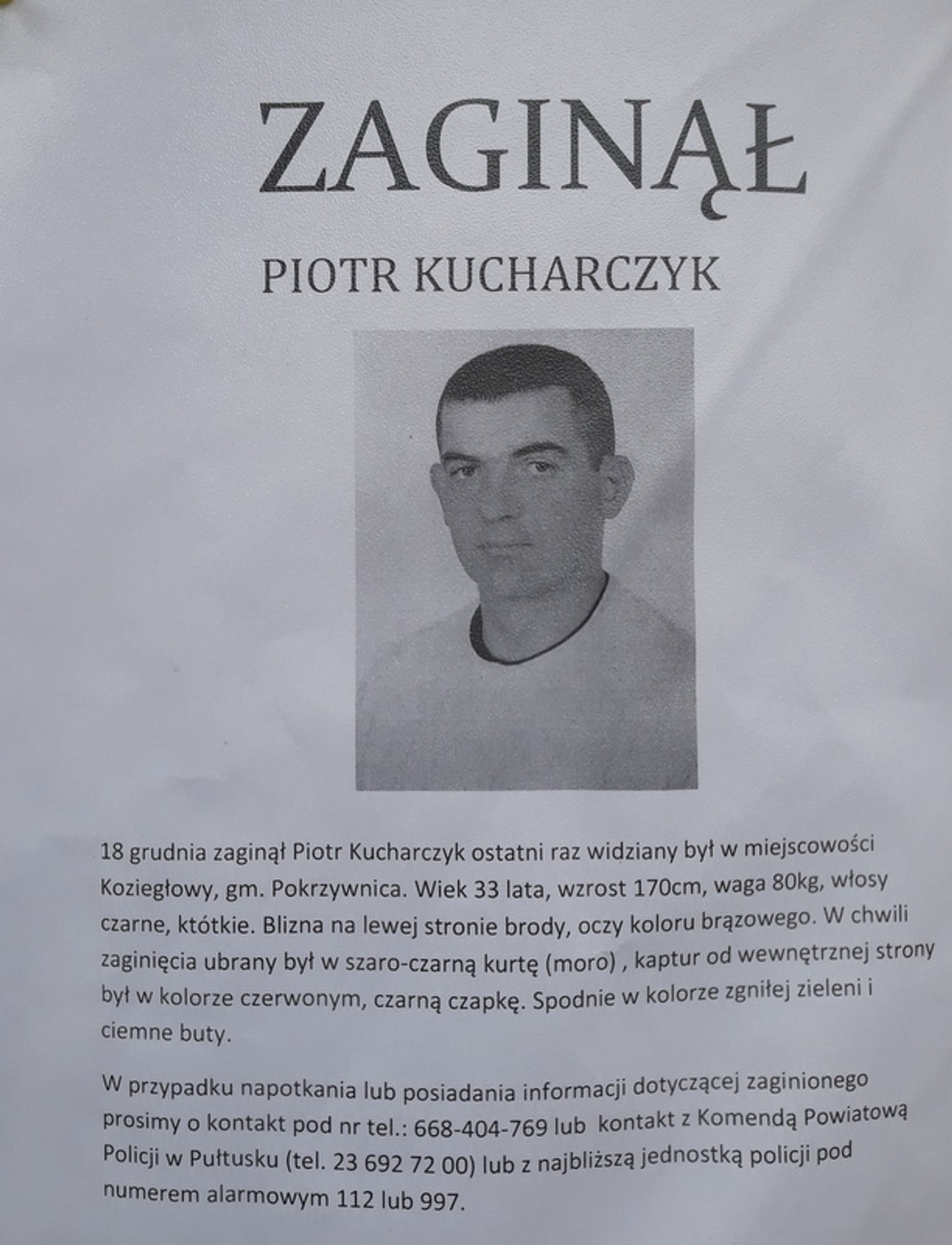 ZAGINĄŁ

PIOTR KUCHARCZYK

18 grudnia zaginął Piotr Kucharczyk ostatni raz widziany był w miejscowości Koziegłowy, gm. Pokrzywnica. Wiek 33 lata, wzrost 170cm, waga 80kg, włosy czarne, któtkie. Blizna na lewej stronie brody, oczy koloru brązowego. W chwili zaginięcia ubrany był w szaro-czarną kurtę (moro) , kaptur od wewnętrznej strony był w kolorze czerwonym, czarną czapkę. Spodnie w kolorze zgniłej zieleni i ciemne buty.

W przypadku napotkania lub posiadania informacji dotyczącej zaginionego prosimy o kontakt pod nr tel.: 668-404-769 lub kontakt z Komendą Powiatową Policji w Pułtusku (tel. 23 692 72 00) lub z najbliższą jednostką policji pod numerem alarmowym 112 lub 997.